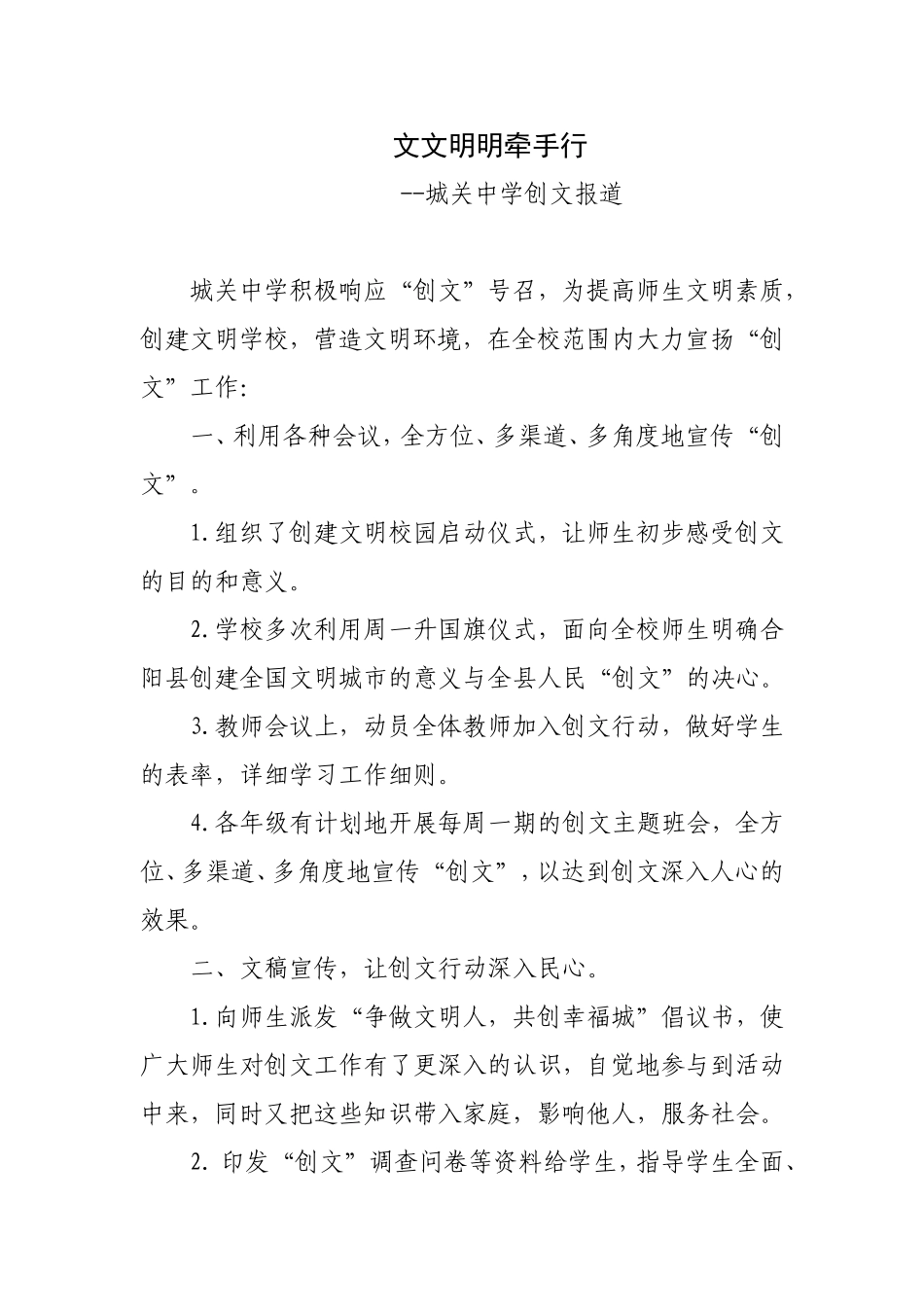 文文明明牵手行

--城关中学创文报道

城关中学积极响应“创文”号召，为提高师生文明素质，创建文明学校，营造文明环境，在全校范围内大力宣扬“创文”工作:

一、利用各种会议，全方位、多渠道、多角度地宣传“创文”。

1.组织了创建文明校园启动仪式，让师生初步感受创文的目的和意义。

2.学校多次利用周一升国旗仪式，面向全校师生明确合阳县创建全国文明城市的意义与全县人民“创文”的决心。

3.教师会议上，动员全体教师加入创文行动，做好学生的表率，详细学习工作细则。

4.各年级有计划地开展每周一期的创文主题班会，全方位、多渠道、多角度地宣传“创文”，以达到创文深入人心的效果。

二、文稿宣传，让创文行动深入民心。

1.向师生派发“争做文明人，共创幸福城”倡议书，使广大师生对创文工作有了更深入的认识，自觉地参与到活动中来，同时又把这些知识带入家庭，影响他人，服务社会。

2. 印发“创文”调查问卷等资料给学生，指导学生全面、